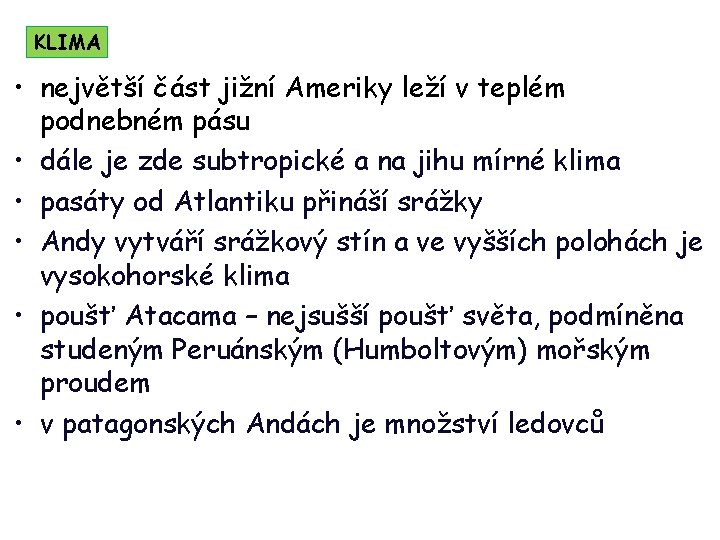 KLIMA

• největší část jižní Ameriky leží v teplém podnebném pásu
• dále je zde subtropické a na jihu mírné klima
• pasáty od Atlantiku přináší srážky
• Andy vytváří srážkový stín a ve vyšších polohách je vysokohorské klima
• poušť Atacama – nejsušší poušť světa, podmíněna studeným Peruánským (Humboltovým) mořským proudem
• v patagonských Andách je množství ledovců